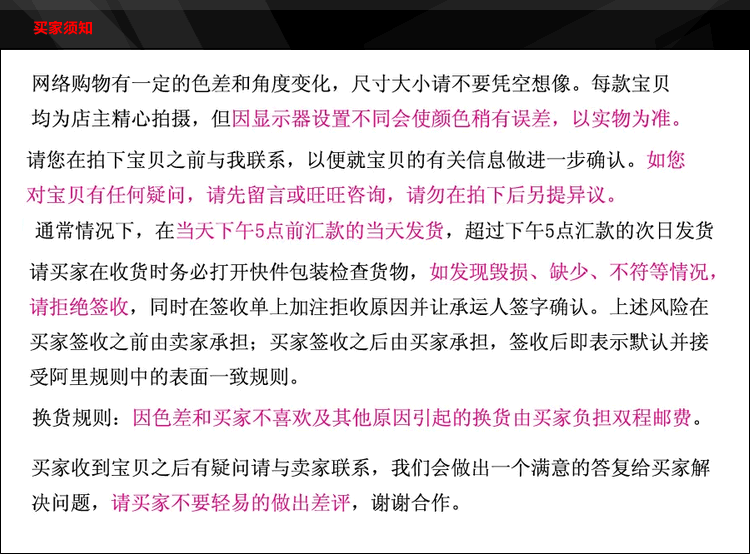 买家须知

网络购物有一定的色差和角度变化，尺寸大小请不要凭空想像。每款宝贝均为店主精心拍摄，但因显示器设置不同会使颜色稍有误差，以实物为准。

请您在拍下宝贝之前与我联系，以便就宝贝的有关信息做进一步确认。如您对宝贝有任何疑问，请先留言或旺旺咨询，请勿在拍下后另提异议。

通常情况下，在当天下午5点前汇款的当天发货，超过下午5点汇款的次日发货

请买家在收货时务必打开快件包装检查货物，如发现毁损、缺少、不符等情况，请拒绝签收，同时在签收单上加注拒收原因并让承运人签字确认。上述风险在买家签收之前由卖家承担；买家签收之后由买家承担，签收后即表示默认并接受阿里规则中的表面一致规则。

换货规则：因色差和买家不喜欢及其他原因引起的换货由买家负担双程邮费。

买家收到宝贝之后有疑问请与卖家联系，我们会做出一个满意的答复给买家解决问题，请买家不要轻易的做出差评，谢谢合作。